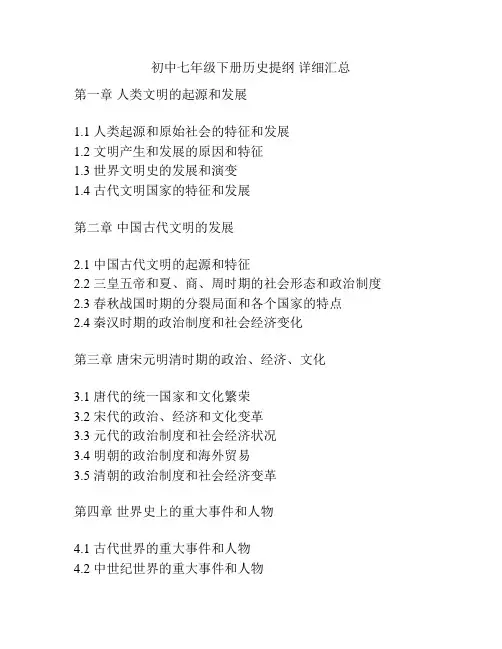 初中七年级下册历史提纲 详细汇总

第一章 人类文明的起源和发展

1.1 人类起源和原始社会的特征和发展
1.2 文明产生和发展的原因和特征
1.3 世界文明史的发展和演变
1.4 古代文明国家的特征和发展

第二章 中国古代文明的发展

2.1 中国古代文明的起源和特征
2.2 三皇五帝和夏、商、周时期的社会形态和政治制度
2.3 春秋战国时期的分裂局面和各个国家的特点
2.4 秦汉时期的政治制度和社会经济变化

第三章 唐宋元明清时期的政治、经济、文化

3.1 唐代的统一国家和文化繁荣
3.2 宋代的政治、经济和文化变革
3.3 元代的政治制度和社会经济状况
3.4 明朝的政治制度和海外贸易
3.5 清朝的政治制度和社会经济变革

第四章 世界史上的重大事件和人物

4.1 古代世界的重大事件和人物
4.2 中世纪世界的重大事件和人物